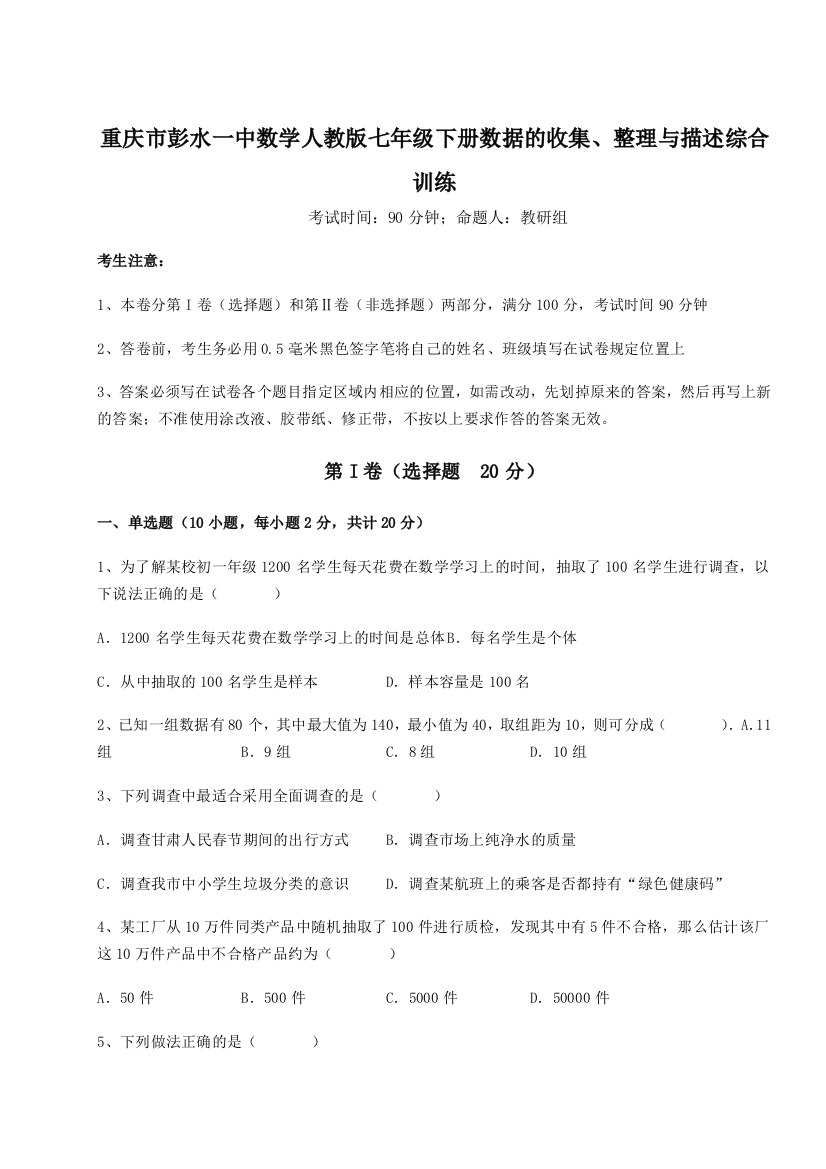 重庆市彭水一中数学人教版七年级下册数据的收集、整理与描述综合训练

考试时间：90 分钟；命题人：教研组

考生注意：

1、本卷分第 I 卷（选择题）和第Ⅱ卷（非选择题）两部分，满分 100 分，考试时间 90 分钟

2、答卷前，考生务必用 0.5 毫米黑色签字笔将自己的姓名、班级填写在试卷规定位置上

3、答案必须写在试卷各个题目指定区域内相应的位置，如需改动，先划掉原来的答案，然后再写上新的答案；不准使用涂改液、胶带纸、修正带，不按以上要求作答的答案无效。

第 I 卷（选择题　20 分）

一、单选题（10 小题，每小题 2 分，共计 20 分）

1、为了解某校初一年级 1200 名学生每天花费在数学学习上的时间，抽取了 100 名学生进行调查，以下说法正确的是（　　）

A．1200 名学生每天花费在数学学习上的时间是总体 B．每名学生是个体

C．从中抽取的 100 名学生是样本　　D．样本容量是 100 名

2、已知一组数据有 80 个，其中最大值为 140，最小值为 40，取组距为 10，则可分成（　　）．A．11 组　　B．9 组　　C．8 组　　D．10 组

3、下列调查中最适合采用全面调查的是（　　）

A．调查甘肃人民春节期间的出行方式　　B．调查市场上纯净水的质量

C．调查我市中小学生垃圾分类的意识　　D．调查某航班上的乘客是否都持有“绿色健康码”

4、某工厂从 10 万件同类产品中随机抽取了 100 件进行质检，发现其中有 5 件不合格，那么估计该厂这 10 万件产品中不合格产品约为（　　）

A．50 件　　B．500 件　　C．5000 件　　D．50000 件

5、下列做法正确的是（　　）